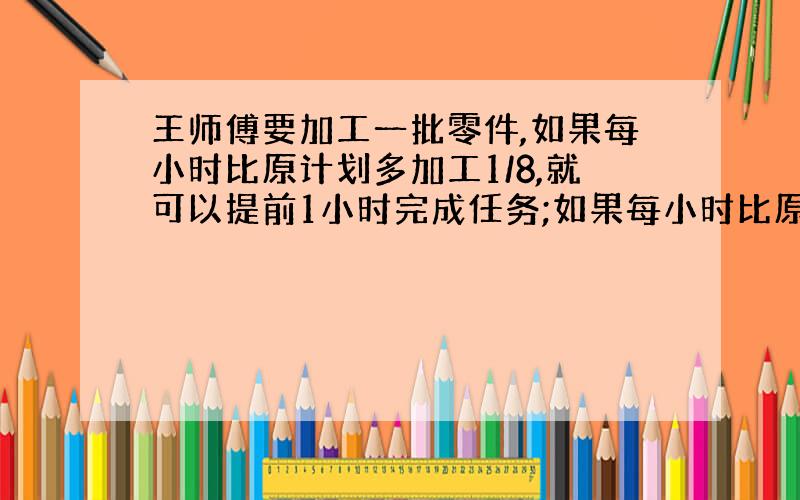 王师傅要加工一批零件,如果每小时比原计划多加工1/8,就可以提前1小时完成任务;如果每小时比原